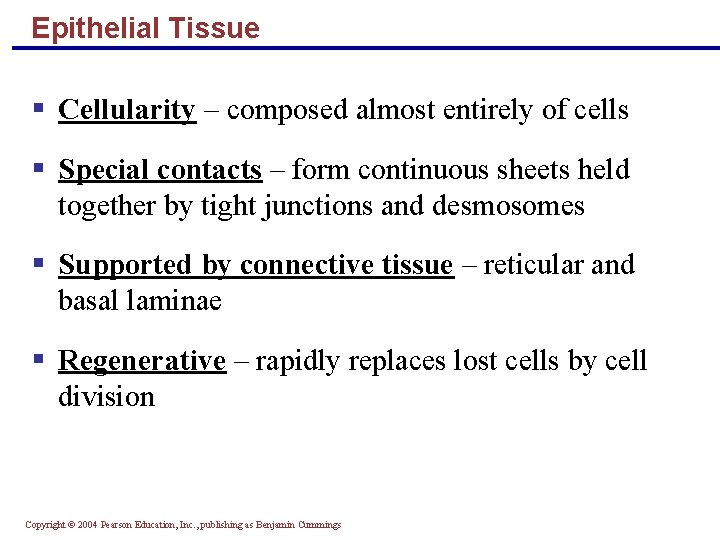 Epithelial Tissue

▪ Cellularity – composed almost entirely of cells

▪ Special contacts – form continuous sheets held together by tight junctions and desmosomes

▪ Supported by connective tissue – reticular and basal laminae

▪ Regenerative – rapidly replaces lost cells by cell division

Copyright © 2004 Pearson Education, Inc., publishing as Benjamin Cummings